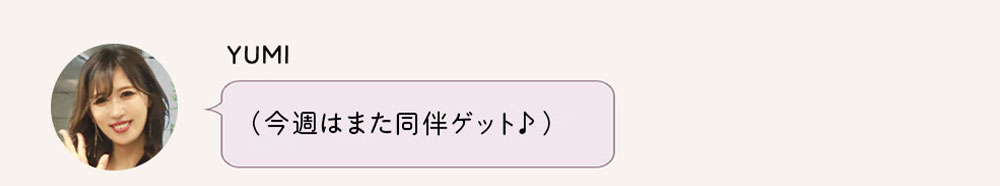 YUMI

（今週はまた同伴ゲット♪）